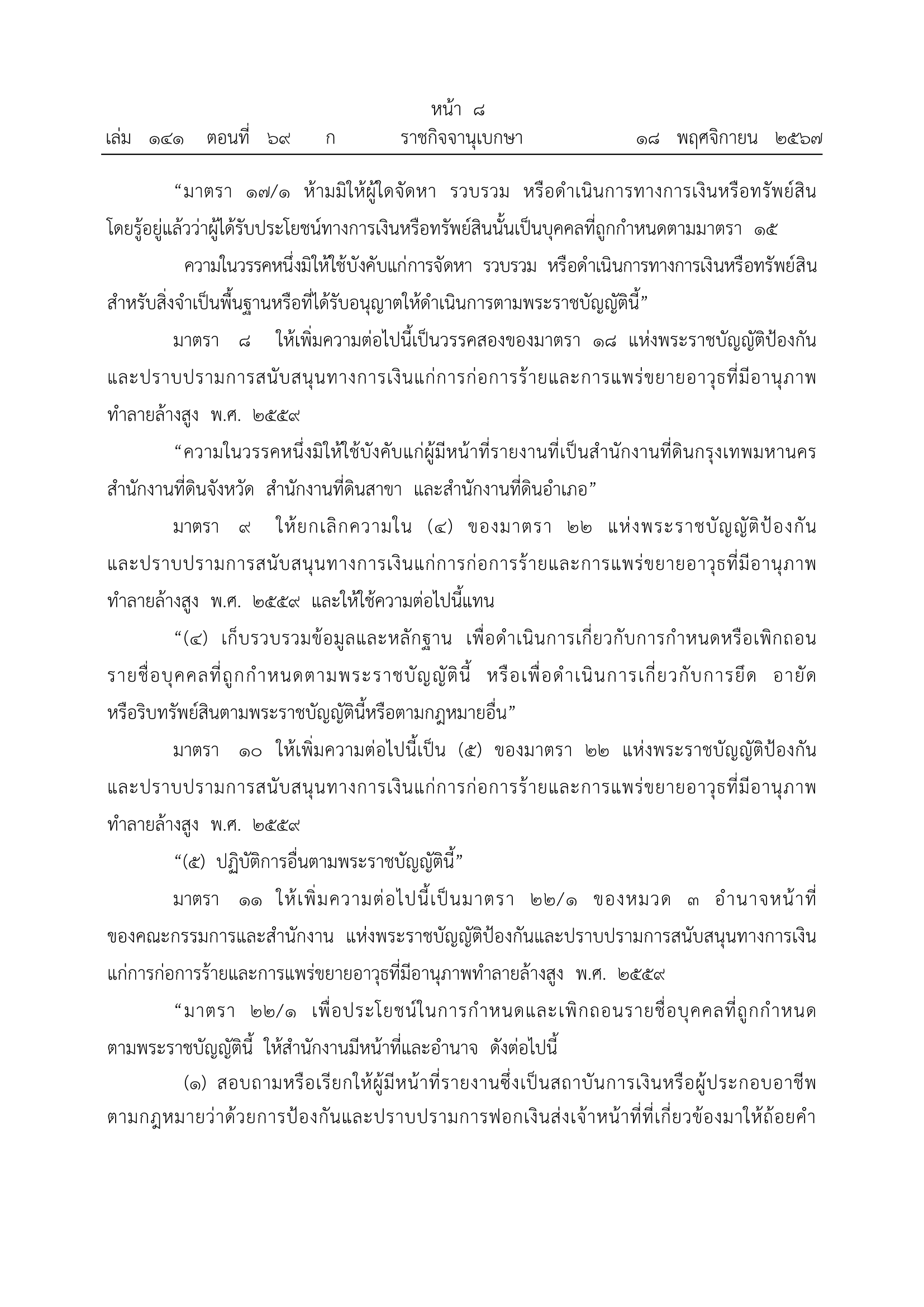 หน้า ๘

เล่ม ๑๔๑ ตอนที่ ๖๙ ก ราชกิจจานุเบกษา ๑๘ พฤศจิกายน ๒๕๖๗

“มาตรา ๑๗/๑ ห้ามมิให้ผู้ใดจัดหา รวบรวม หรือดำเนินการทางการเงินหรือทรัพย์สิน โดยรู้อยู่แล้วว่าผู้ได้รับประโยชน์ทางการเงินหรือทรัพย์สินนั้นเป็นบุคคลที่ถูกกำหนดตามมาตรา ๑๕

ความในวรรคหนึ่งมิให้ใช้บังคับแก่การจัดหา รวบรวม หรือดำเนินการทางการเงินหรือทรัพย์สิน สำหรับสิ่งจำเป็นพื้นฐานหรือที่ได้รับอนุญาตให้ดำเนินการตามพระราชบัญญัตินี้”

มาตรา ๘ ให้เพิ่มความต่อไปนี้เป็นวรรคสองของมาตรา ๑๘ แห่งพระราชบัญญัติป้องกัน และปราบปรามการสนับสนุนทางการเงินแก่การก่อการร้ายและการแพร่ขยายอาวุธที่มีอานุภาพ ทำลายล้างสูง พ.ศ. ๒๕๕๙

“ความในวรรคหนึ่งมิให้ใช้บังคับแก่ผู้มีหน้าที่รายงานที่เป็นสำนักงานที่ดินกรุงเทพมหานคร สำนักงานที่ดินจังหวัด สำนักงานที่ดินสาขา และสำนักงานที่ดินอำเภอ”

มาตรา ๙ ให้ยกเลิกความใน (๔) ของมาตรา ๒๒ แห่งพระราชบัญญัติป้องกัน และปราบปรามการสนับสนุนทางการเงินแก่การก่อการร้ายและการแพร่ขยายอาวุธที่มีอานุภาพ ทำลายล้างสูง พ.ศ. ๒๕๕๙ และให้ใช้ความต่อไปนี้แทน

“(๔) เก็บรวบรวมข้อมูลและหลักฐาน เพื่อดำเนินการเกี่ยวกับการกำหนดหรือเพิกถอน รายชื่อบุคคลที่ถูกกำหนดตามพระราชบัญญัตินี้ หรือเพื่อดำเนินการเกี่ยวกับการยึด อายัด หรือริบทรัพย์สินตามพระราชบัญญัตินี้หรือตามกฎหมายอื่น”

มาตรา ๑๐ ให้เพิ่มความต่อไปนี้เป็น (๕) ของมาตรา ๒๒ แห่งพระราชบัญญัติป้องกัน และปราบปรามการสนับสนุนทางการเงินแก่การก่อการร้ายและการแพร่ขยายอาวุธที่มีอานุภาพ ทำลายล้างสูง พ.ศ. ๒๕๕๙

“(๕) ปฏิบัติการอื่นตามพระราชบัญญัตินี้”

มาตรา ๑๑ ให้เพิ่มความต่อไปนี้เป็นมาตรา ๒๒/๑ ของหมวด ๓ อำนาจหน้าที่ ของคณะกรรมการและสำนักงาน แห่งพระราชบัญญัติป้องกันและปราบปรามการสนับสนุนทางการเงิน แก่การก่อการร้ายและการแพร่ขยายอาวุธที่มีอานุภาพทำลายล้างสูง พ.ศ. ๒๕๕๙

“มาตรา ๒๒/๑ เพื่อประโยชน์ในการกำหนดและเพิกถอนรายชื่อบุคคลที่ถูกกำหนด ตามพระราชบัญญัตินี้ ให้สำนักงานมีหน้าที่และอำนาจ ดังต่อไปนี้

(๑) สอบถามหรือเรียกให้ผู้มีหน้าที่รายงานซึ่งเป็นสถาบันการเงินหรือผู้ประกอบอาชีพ ตามกฎหมายว่าด้วยการป้องกันและปราบปรามการฟอกเงินส่งเจ้าหน้าที่ที่เกี่ยวข้องมาให้ถ้อยคำ